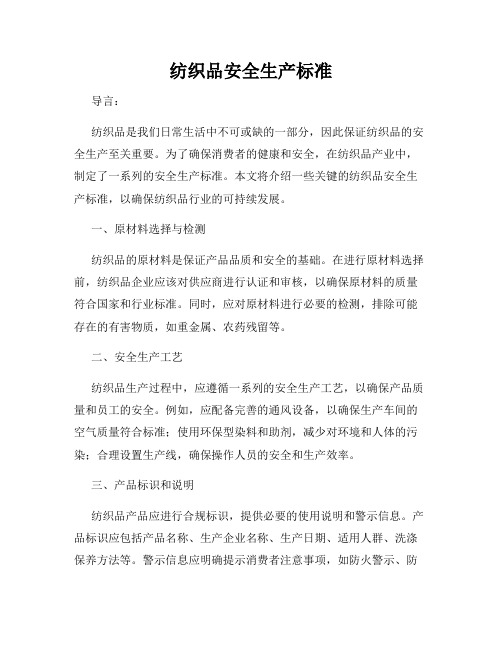 纺织品安全生产标准

导言：

纺织品是我们日常生活中不可或缺的一部分，因此保证纺织品的安全生产至关重要。为了确保消费者的健康和安全，在纺织品产业中，制定了一系列的安全生产标准。本文将介绍一些关键的纺织品安全生产标准，以确保纺织品行业的可持续发展。

一、原材料选择与检测

纺织品的原材料是保证产品品质和安全的基础。在进行原材料选择前，纺织品企业应该对供应商进行认证和审核，以确保原材料的质量符合国家和行业标准。同时，应对原材料进行必要的检测，排除可能存在的有害物质，如重金属、农药残留等。

二、安全生产工艺

纺织品生产过程中，应遵循一系列的安全生产工艺，以确保产品质量和员工的安全。例如，应配备完善的通风设备，以确保生产车间的空气质量符合标准；使用环保型染料和助剂，减少对环境和人体的污染；合理设置生产线，确保操作人员的安全和生产效率。

三、产品标识和说明

纺织品产品应进行合规标识，提供必要的使用说明和警示信息。产品标识应包括产品名称、生产企业名称、生产日期、适用人群、洗涤保养方法等。警示信息应明确提示消费者注意事项，如防火警示、防